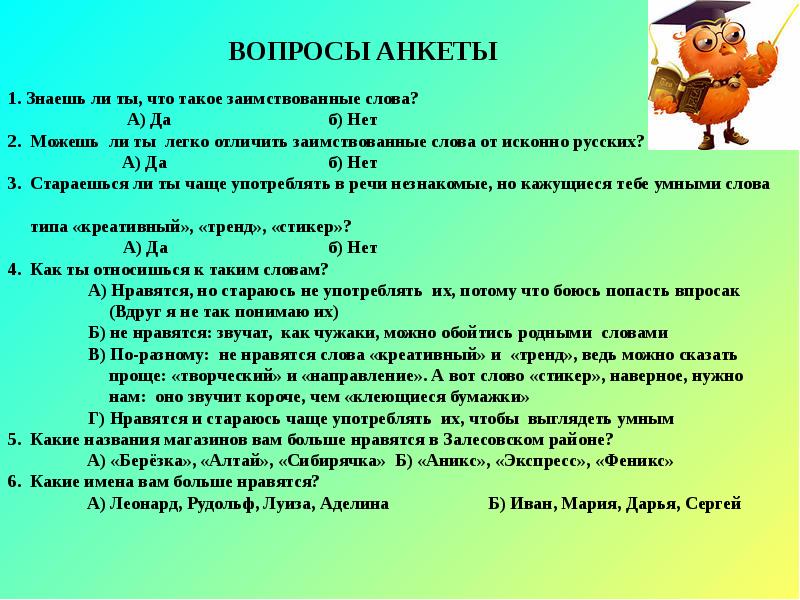 ВОПРОСЫ АНКЕТЫ

1. Знаешь ли ты, что такое заимствованные слова?
А) Да б) Нет
2. Можешь ли ты легко отличить заимствованные слова от исконно русских?
А) Да б) Нет
3. Стараешься ли ты чаще употреблять в речи незнакомые, но кажущиеся тебе умными слова

типа «креативный», «тренд», «стикер»?
А) Да б) Нет
4. Как ты относишься к таким словам?
А) Нравятся, но стараюсь не употреблять их, потому что боюсь попасть впросак (Вдруг я не так понимаю их)
Б) не нравятся: звучат, как чужаки, можно обойтись родными словами
В) По-разному: не нравятся слова «креативный» и «тренд», ведь можно сказать проще: «творческий» и «направление». А вот слово «стикер», наверное, нужно нам: оно звучит короче, чем «клеющиеся бумажки»
Г) Нравятся и стараюсь чаще употреблять их, чтобы выглядеть умным
5. Какие названия магазинов вам больше нравятся в Залесовском районе?
А) «Берёзка», «Алтай», «Сибирячка» Б) «Аникс», «Экспресс», «Феникс»
6. Какие имена вам больше нравятся?
А) Леонард, Рудольф, Луиза, Аделина Б) Иван, Мария, Дарья, Сергей